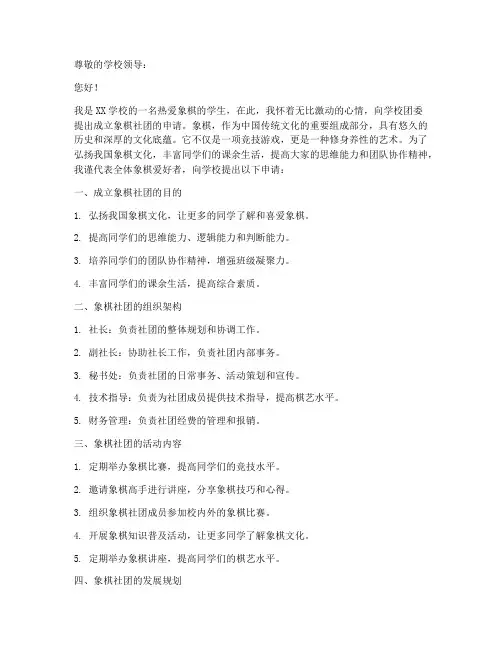 尊敬的学校领导：

您好！

我是XX学校的一名热爱象棋的学生，在此，我怀着无比激动的心情，向学校团委提出成立象棋社团的申请。象棋，作为中国传统文化的重要组成部分，具有悠久的历史和深厚的文化底蕴。它不仅是一项竞技游戏，更是一种修身养性的艺术。为了弘扬我国象棋文化，丰富同学们的课余生活，提高大家的思维能力和团队协作精神，我谨代表全体象棋爱好者，向学校提出以下申请：

一、成立象棋社团的目的

1. 弘扬我国象棋文化，让更多的同学了解和喜爱象棋。

2. 提高同学们的思维能力、逻辑能力和判断能力。

3. 培养同学们的团队协作精神，增强班级凝聚力。

4. 丰富同学们的课余生活，提高综合素质。

二、象棋社团的组织架构

1. 社长：负责社团的整体规划和协调工作。

2. 副社长：协助社长工作，负责社团内部事务。

3. 秘书处：负责社团的日常事务、活动策划和宣传。

4. 技术指导：负责为社团成员提供技术指导，提高棋艺水平。

5. 财务管理：负责社团经费的管理和报销。

三、象棋社团的活动内容

1. 定期举办象棋比赛，提高同学们的竞技水平。

2. 邀请象棋高手进行讲座，分享象棋技巧和心得。

3. 组织象棋社团成员参加校内外的象棋比赛。

4. 开展象棋知识普及活动，让更多同学了解象棋文化。

5. 定期举办象棋讲座，提高同学们的棋艺水平。

四、象棋社团的发展规划